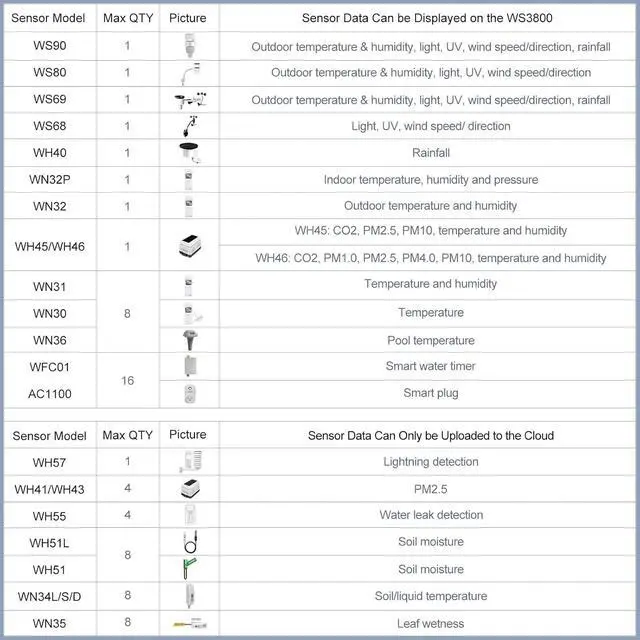 | Sensor Model | Max QTY | Picture | Sensor Data Can be Displayed on the WS3800 |
|---|---|---|---|
| WS90 | 1 | | Outdoor temperature & humidity, light, UV, wind speed/direction, rainfall |
| WS80 | 1 | | Outdoor temperature & humidity, light, UV, wind speed/direction |
| WS69 | 1 | | Outdoor temperature & humidity, light, UV, wind speed/direction, rainfall |
| WS68 | 1 | | Light, UV, wind speed/ direction |
| WH40 | 1 | | Rainfall |
| WN32P | 1 | | Indoor temperature, humidity and pressure |
| WN32 | 1 | | Outdoor temperature and humidity |
| WH45/WH46 | 1 | | WH45: CO2, PM2.5, PM10, temperature and humidity |
| | | | WH46: CO2, PM1.0, PM2.5, PM4.0, PM10, temperature and humidity |
| WN31 | 8 | | Temperature and humidity |
| WN30 | | | Temperature |
| WN36 | | | Pool temperature |
| WFC01 | 16 | | Smart water timer |
| AC1100 | | | Smart plug |

| Sensor Model | Max QTY | Picture | Sensor Data Can Only be Uploaded to the Cloud |
|---|---|---|---|
| WH57 | 1 | | Lightning detection |
| WH41/WH43 | 4 | | PM2.5 |
| WH55 | 4 | | Water leak detection |
| WH51L | 8 | | Soil moisture |
| WH51 | | | Soil moisture |
| WN34L/S/D | 8 | | Soil/liquid temperature |
| WN35 | 8 | | Leaf wetness |